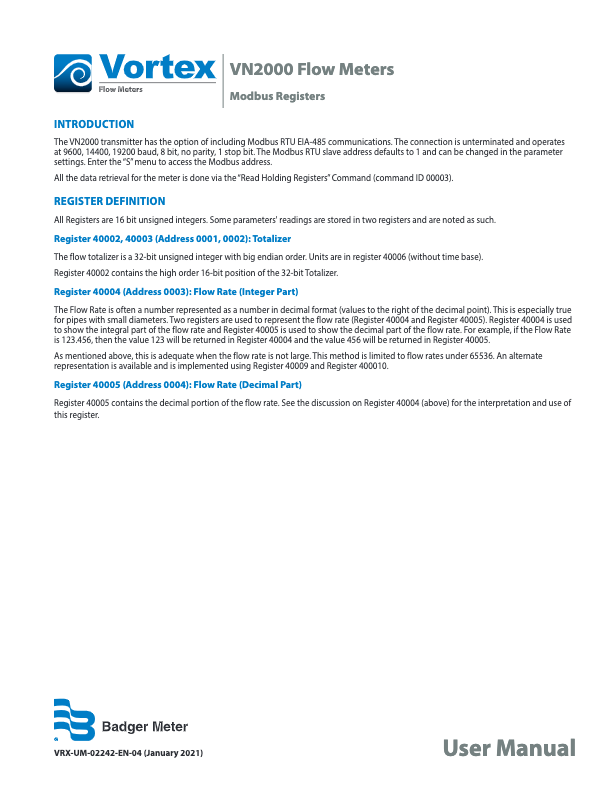 Vortex
Flow Meters

VN2000 Flow Meters

Modbus Registers

INTRODUCTION

The VN2000 transmitter has the option of including Modbus RTU EIA-485 communications. The connection is unterminated and operates at 9600, 14400, 19200 baud, 8 bit, no parity, 1 stop bit. The Modbus RTU slave address defaults to 1 and can be changed in the parameter settings. Enter the "S" menu to access the Modbus address.

All the data retrieval for the meter is done via the "Read Holding Registers" Command (command ID 00003).

REGISTER DEFINITION

All Registers are 16 bit unsigned integers. Some parameters' readings are stored in two registers and are noted as such.

Register 40002, 40003 (Address 0001, 0002): Totalizer

The flow totalizer is a 32-bit unsigned integer with big endian order. Units are in register 40006 (without time base).

Register 40002 contains the high order 16-bit position of the 32-bit Totalizer.

Register 40004 (Address 0003): Flow Rate (Integer Part)

The Flow Rate is often a number represented as a number in decimal format (values to the right of the decimal point). This is especially true for pipes with small diameters. Two registers are used to represent the flow rate (Register 40004 and Register 40005). Register 40004 is used to show the integral part of the flow rate and Register 40005 is used to show the decimal part of the flow rate. For example, if the Flow Rate is 123.456, then the value 123 will be returned in Register 40004 and the value 456 will be returned in Register 40005.

As mentioned above, this is adequate when the flow rate is not large. This method is limited to flow rates under 65536. An alternate representation is available and is implemented using Register 40009 and Register 400010.

Register 40005 (Address 0004): Flow Rate (Decimal Part)

Register 40005 contains the decimal portion of the flow rate. See the discussion on Register 40004 (above) for the interpretation and use of this register.

Badger Meter

VRX-UM-02242-EN-04 (January 2021)

User Manual